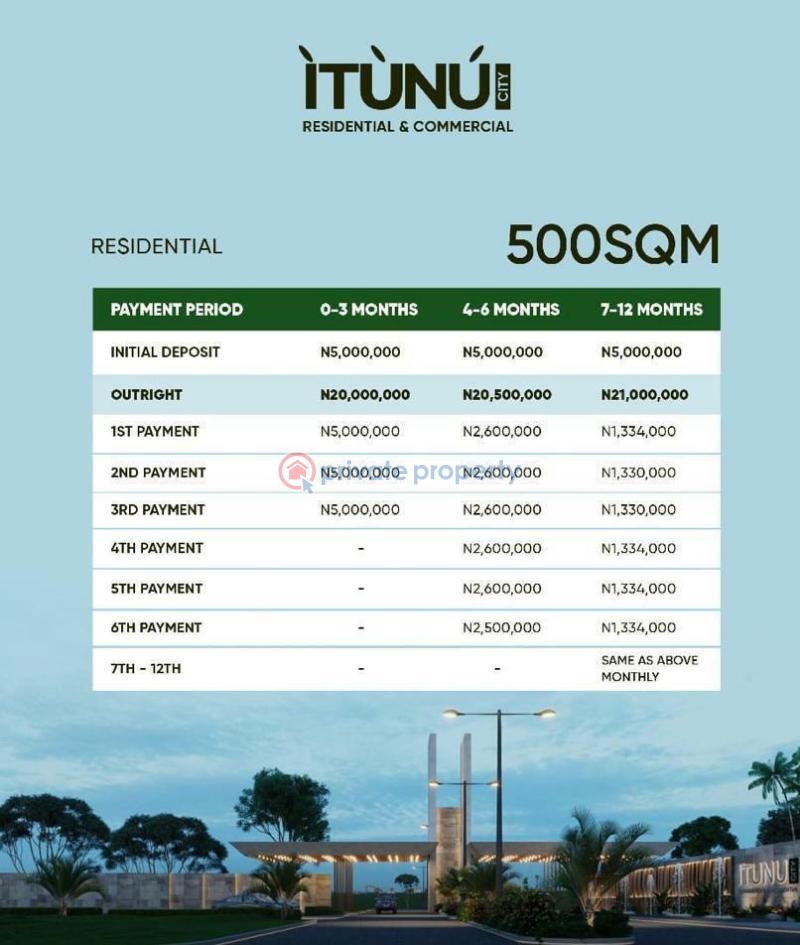 ÌTÙNÚ CITY
RESIDENTIAL & COMMERCIAL

RESIDENTIAL

500SQM

| PAYMENT PERIOD | 0-3 MONTHS | 4-6 MONTHS | 7-12 MONTHS |
|---|---|---|---|
| INITIAL DEPOSIT | N5,000,000 | N5,000,000 | N5,000,000 |
| OUTRIGHT | N20,000,000 | N20,500,000 | N21,000,000 |
| 1ST PAYMENT | N5,000,000 | N2,600,000 | N1,334,000 |
| 2ND PAYMENT | N5,000,000 | N2,600,000 | N1,330,000 |
| 3RD PAYMENT | N5,000,000 | N2,600,000 | N1,330,000 |
| 4TH PAYMENT | - | N2,600,000 | N1,334,000 |
| 5TH PAYMENT | - | N2,600,000 | N1,334,000 |
| 6TH PAYMENT | - | N2,500,000 | N1,334,000 |
| 7TH - 12TH | - | - | SAME AS ABOVE MONTHLY |

private property

ITUNU CITY